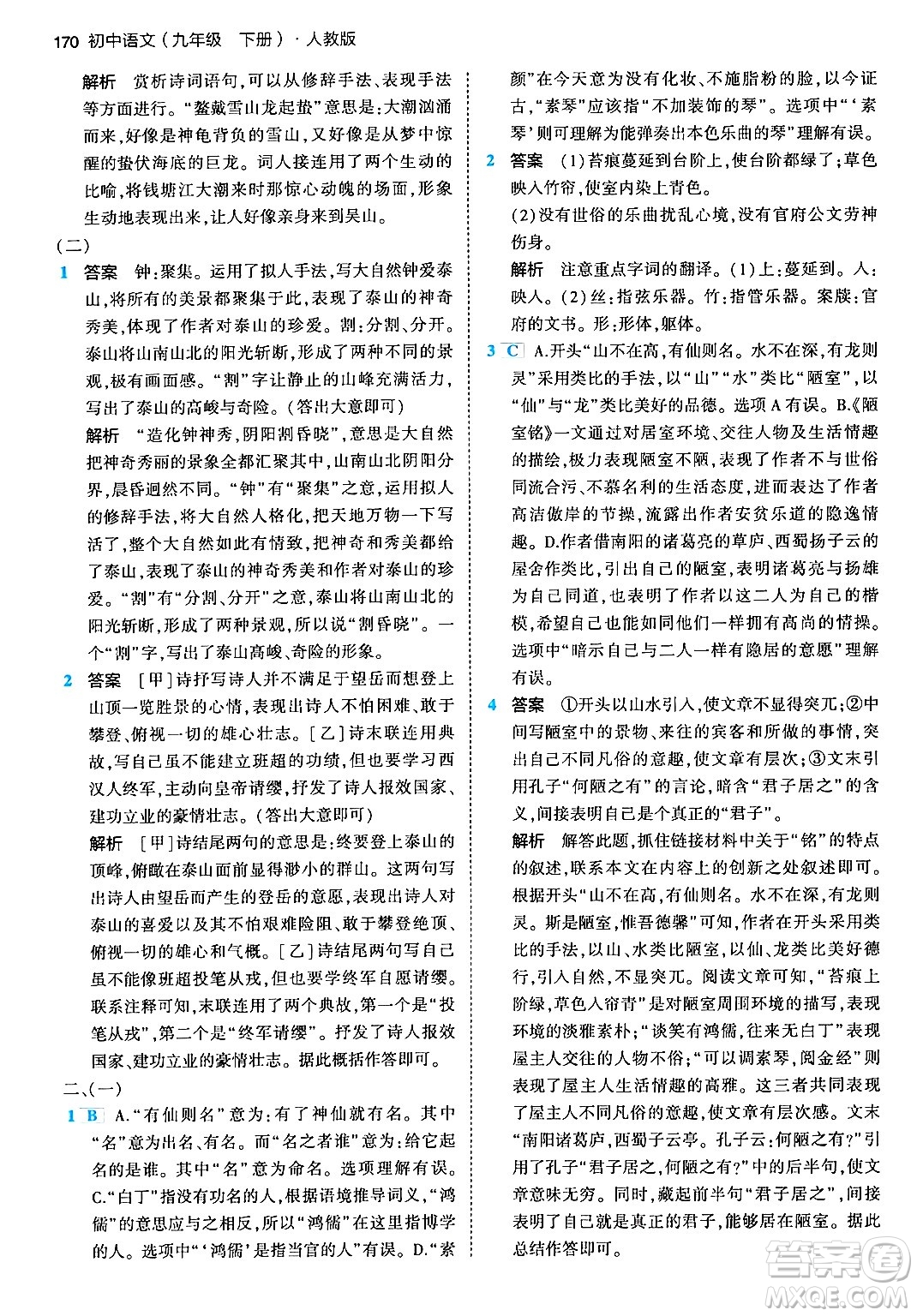 170 初中语文（九年级 下册）· 人教版

解析 赏析诗词语句，可以从修辞手法、表现手法等方面进行。“鳌戴雪山龙起蛰”意思是：大潮汹涌而来，好像是神龟背负的雪山，又好像是从梦中惊醒的蛰伏海底的巨龙。词人接连用了两个生动的比喻，将钱塘江大潮来时那惊心动魄的场面，形象生动地表现出来，让人好像亲身来到吴山。

（二）

1 答案 钟：聚集。运用了拟人手法，写大自然钟爱泰山，将所有的美景都聚集于此，表现了泰山的神奇秀美，体现了作者对泰山的珍爱。割：分割、分开。泰山将山南山北的阳光斩断，形成了两种不同的景观，极有画面感。“割”字让静止的山峰充满活力，写出了泰山的高峻与奇险。（答出大意即可）

解析 “造化钟神秀，阴阳割昏晓”，意思是大自然把神奇秀丽的景象全都汇聚其中，山南山北阴阳分界，晨昏迥然不同。“钟”有“聚集”之意，运用拟人的修辞手法，将大自然人格化，把天地万物一下写活了，整个大自然如此有情致，把神奇和秀美都给了泰山，表现了泰山的神奇秀美和作者对泰山的珍爱。“割”有“分割、分开”之意，泰山将山南山北的阳光斩断，形成了两种景观，所以说“割昏晓”。一个“割”字，写出了泰山高峻、奇险的形象。

2 答案 [甲]诗抒写诗人并不满足于望岳而想登上山顶一览胜景的心情，表现出诗人不怕困难、敢于攀登、俯视一切的雄心壮志。[乙]诗末联连用典故，写自己虽不能建立班超的功绩，但也要学习西汉人终军，主动向皇帝请缨，抒发了诗人报效国家、建功立业的豪情壮志。（答出大意即可）

解析 [甲]诗结尾两句的意思是：终要登上泰山的顶峰，俯瞰在泰山面前显得渺小的群山。这两句写出诗人由望岳而产生的登岳的意愿，表现出诗人对泰山的喜爱以及其不怕艰难险阻、敢于攀登绝顶、俯视一切的雄心和气概。[乙]诗结尾两句写自己虽不能像班超投笔从戎，但也要学终军自愿请缨。联系注释可知，末联连用了两个典故，第一个是“投笔从戎”，第二个是“终军请缨”。抒发了诗人报效国家、建功立业的豪情壮志。据此概括作答即可。

二、（一）

1 B A.“有仙则名”意为：有了神仙就有名。其中“名”意为出名、有名。而“名之者谁”意为：给它起名的是谁。其中“名”意为命名。选项理解有误。C.“白丁”指没有功名的人，根据语境推导词义，“鸿儒”的意思应与之相反，所以“鸿儒”在这里指博学的人。选项中“‘鸿儒’是指当官的人”有误。D.“素颜”在今天意为没有化妆、不施脂粉的脸，以今证古，“素琴”应该指“不加装饰的琴”。选项中“‘素琴’则可理解为能弹奏出本色乐曲的琴”理解有误。

2 答案 (1)苔痕蔓延到台阶上，使台阶都绿了；草色映入竹帘，使室内染上青色。
(2)没有世俗的乐曲扰乱心境，没有官府公文劳神伤身。

解析 注意重点字词的翻译。(1)上：蔓延到。入：映入。(2)丝：指弦乐器。竹：指管乐器。案牍：官府的文书。形：形体，躯体。

3 C A.开头“山不在高，有仙则名。水不在深，有龙则灵”采用类比的手法，以“山”“水”类比“陋室”，以“仙”与“龙”类比美好的品德。选项A有误。B.《陋室铭》一文通过对居室环境、交往人物及生活情趣的描绘，极力表现陋室不陋，表现了作者不与世俗同流合污、不慕名利的生活态度，进而表达了作者高洁傲岸的节操，流露出作者安贫乐道的隐逸情趣。D.作者借南阳的诸葛亮的草庐、西蜀扬子云的屋舍作类比，引出自己的陋室，表明诸葛亮与扬雄为自己同道，也表明了作者以这二人为自己的楷模，希望自己也能如同他们一样拥有高尚的情操。选项中“暗示自己与二人一样有隐居的意愿”理解有误。

4 答案 ①开头以山水引入，使文章不显得突兀；②中间写陋室中的景物、来往的宾客和所做的事情，突出自己不同凡俗的意趣，使文章有层次；③文末引用孔子“何陋之有”的言论，暗含“君子居之”的含义，间接表明自己是个真正的“君子”。

解析 解答此题，抓住链接材料中关于“铭”的特点的叙述，联系本文在内容上的创新之处叙述即可。根据开头“山不在高，有仙则名。水不在深，有龙则灵。斯是陋室，惟吾德馨”可知，作者在开头采用类比的手法，以山、水类比陋室，以仙、龙类比美好德行，引入自然，不显突兀。阅读文章可知，“苔痕上阶绿，草色入帘青”是对陋室周围环境的描写，表现环境的淡雅素朴；“谈笑有鸿儒，往来无白丁”表现屋主人交往的人物不俗；“可以调素琴，阅金经”则表现了屋主人生活情趣的高雅。这三者共同表现了屋主人不同凡俗的意趣，使文章有层次感。文末“南阳诸葛庐，西蜀子云亭。孔子云：何陋之有？”引用了孔子“君子居之，何陋之有？”中的后半句，使文章意味无穷。同时，藏起前半句“君子居之”，间接表明了自己就是真正的君子，能够居在陋室。据此总结作答即可。

答案圈 MXQE.COM